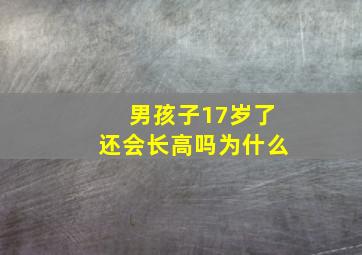 男孩子17岁了
还会长高吗为什么